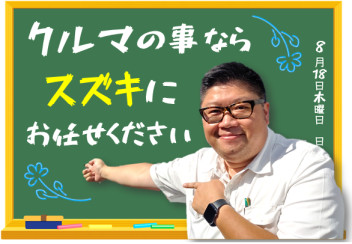 クルマの事なら
スズキに
お任せください

8月18日木曜日　日